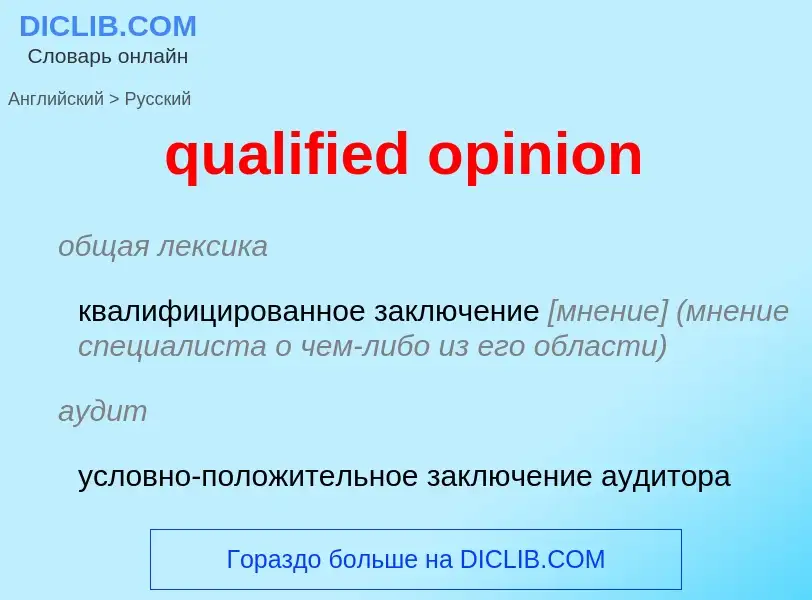 DICLIB.COM
Словарь онлайн

Английский > Русский

qualified opinion

общая лексика

квалифицированное заключение [мнение] (мнение специалиста о чем-либо из его области)

аудит

условно-положительное заключение аудитора

Гораздо больше на DICLIB.COM